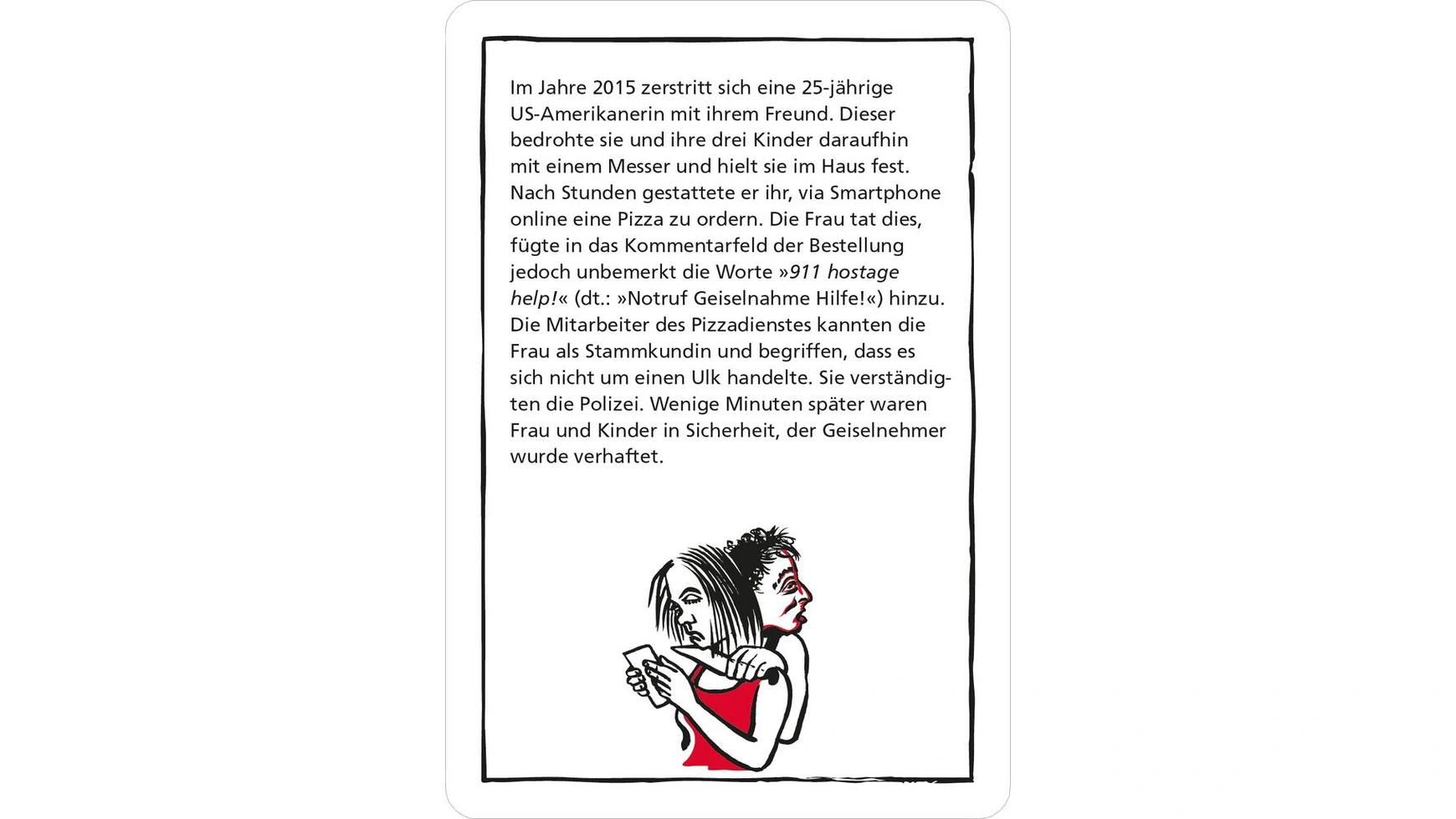 Im Jahre 2015 zerstritt sich eine 25-jährige US-Amerikanerin mit ihrem Freund. Dieser bedrohte sie und ihre drei Kinder daraufhin mit einem Messer und hielt sie im Haus fest. Nach Stunden gestattete er ihr, via Smartphone online eine Pizza zu ordern. Die Frau tat dies, fügte in das Kommentarfeld der Bestellung jedoch unbemerkt die Worte »911 hostage help!« (dt.: »Notruf Geiselnahme Hilfe!«) hinzu. Die Mitarbeiter des Pizzadienstes kannten die Frau als Stammkundin und begriffen, dass es sich nicht um einen Ulk handelte. Sie verständigten die Polizei. Wenige Minuten später waren Frau und Kinder in Sicherheit, der Geiselnehmer wurde verhaftet.